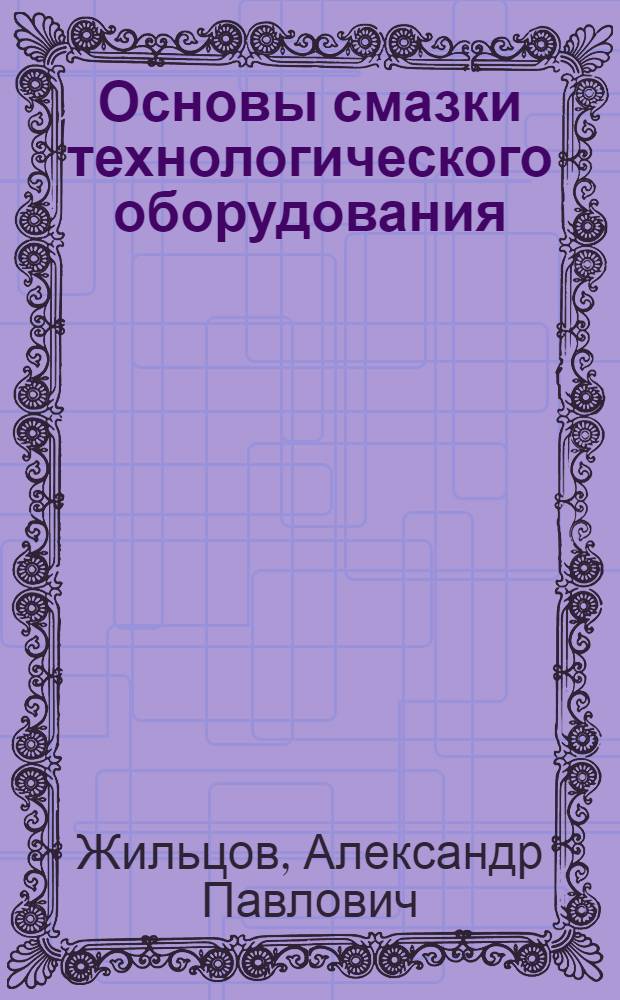 Основы смазки технологического оборудования

Жильцов, Александр Павлович